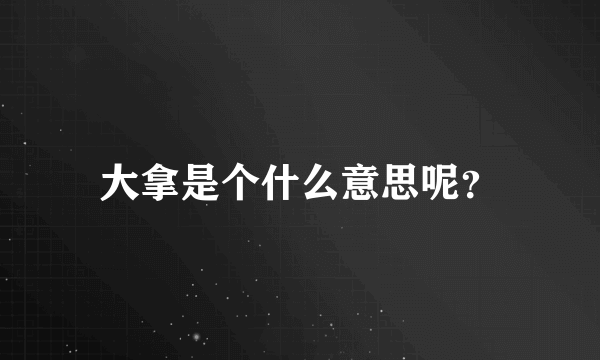 大拿是个什么意思呢？